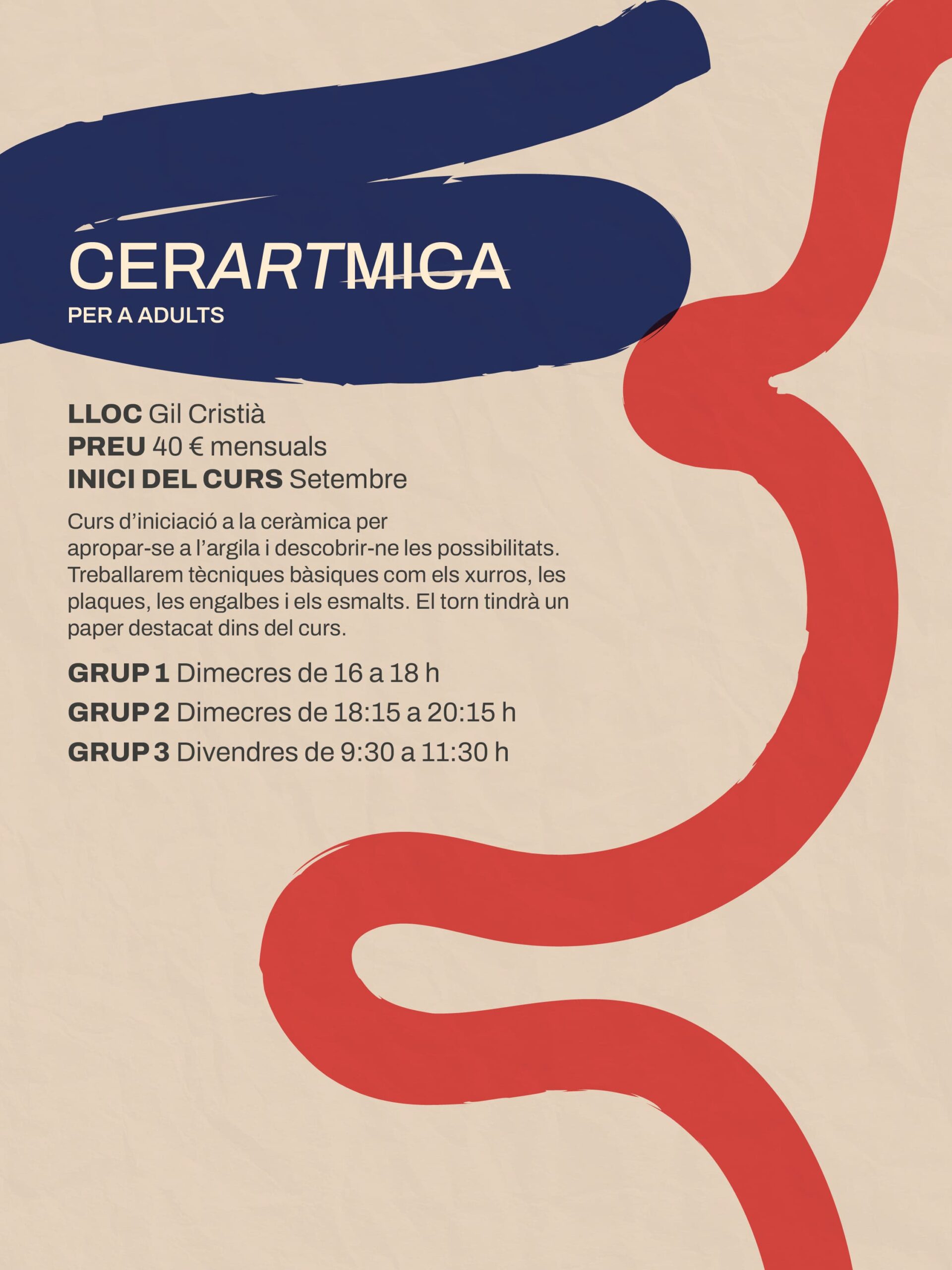 CERARTMICA
PER A ADULTS

LLOC Gil Cristià
PREU 40 € mensuals
INICI DEL CURS Setembre

Curs d'iniciació a la ceràmica per apropar-se a l'argila i descobrir-ne les possibilitats. Treballarem tècniques bàsiques com els xurros, les plaques, les engalbes i els esmalts. El torn tindrà un paper destacat dins del curs.

GRUP 1 Dimecres de 16 a 18 h
GRUP 2 Dimecres de 18:15 a 20:15 h
GRUP 3 Divendres de 9:30 a 11:30 h